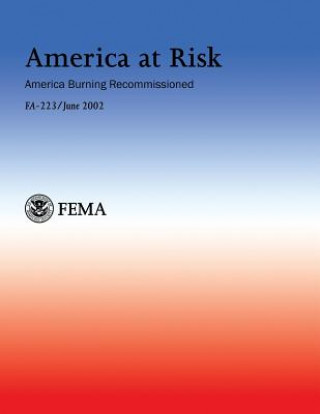 America at Risk

America Burning Recommissioned

FA-223/June 2002

FEMA